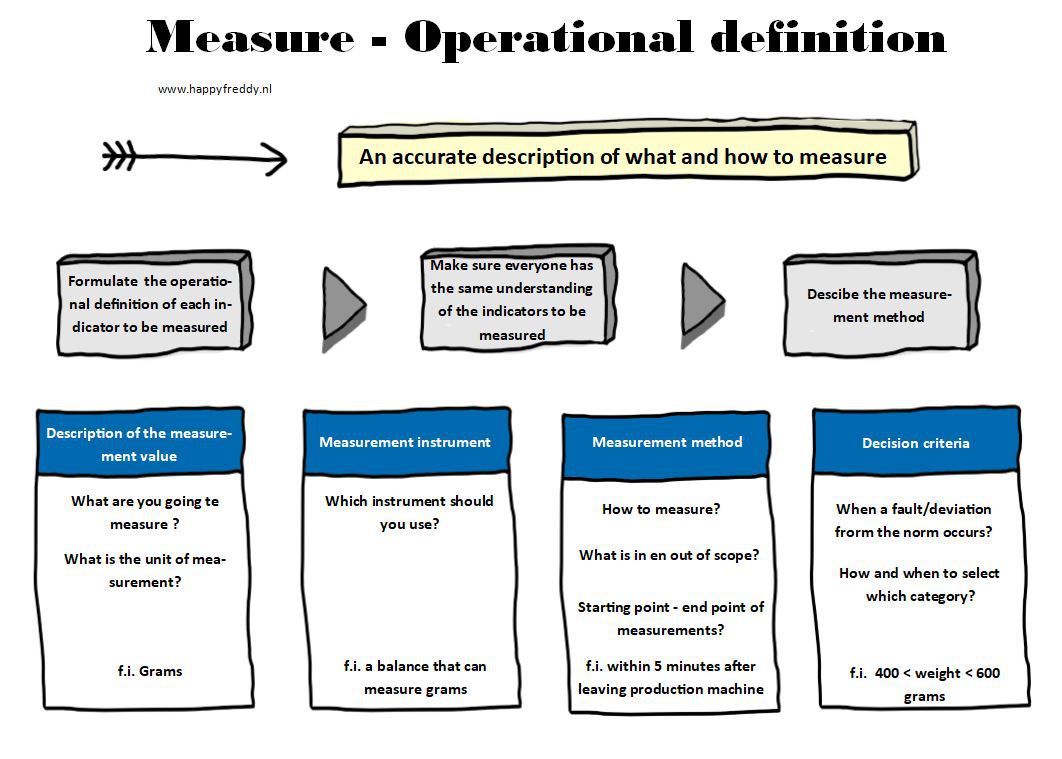 Measure - Operational definition

www.happyfreddy.nl

An accurate description of what and how to measure

Formulate the operational definition of each indicator to be measured

Make sure everyone has the same understanding of the indicators to be measured

Descibe the measurement method

Description of the measurement value

What are you going te measure ?

What is the unit of measurement?

f.i. Grams

Measurement instrument

Which instrument should you use?

f.i. a balance that can measure grams

Measurement method

How to measure?

What is in en out of scope?

Starting point - end point of measurements?

f.i. within 5 minutes after leaving production machine

Decision criteria

When a fault/deviation frorm the norm occurs?

How and when to select which category?

f.i. 400 < weight < 600 grams